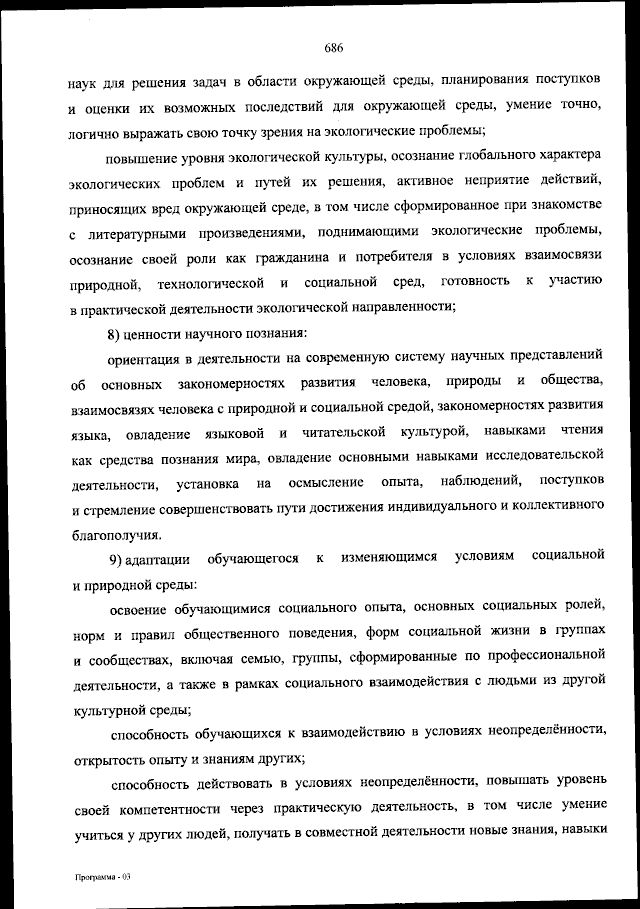 686

наук для решения задач в области окружающей среды, планирования поступков и оценки их возможных последствий для окружающей среды, умение точно, логично выражать свою точку зрения на экологические проблемы;

повышение уровня экологической культуры, осознание глобального характера экологических проблем и путей их решения, активное неприятие действий, приносящих вред окружающей среде, в том числе сформированное при знакомстве с литературными произведениями, поднимающими экологические проблемы, осознание своей роли как гражданина и потребителя в условиях взаимосвязи природной, технологической и социальной сред, готовность к участию в практической деятельности экологической направленности;

8) ценности научного познания:

ориентация в деятельности на современную систему научных представлений об основных закономерностях развития человека, природы и общества, взаимосвязях человека с природной и социальной средой, закономерностях развития языка, овладение языковой и читательской культурой, навыками чтения как средства познания мира, овладение основными навыками исследовательской деятельности, установка на осмысление опыта, наблюдений, поступков и стремление совершенствовать пути достижения индивидуального и коллективного благополучия.

9) адаптации обучающегося к изменяющимся условиям социальной и природной среды:

освоение обучающимися социального опыта, основных социальных ролей, норм и правил общественного поведения, форм социальной жизни в группах и сообществах, включая семью, группы, сформированные по профессиональной деятельности, а также в рамках социального взаимодействия с людьми из другой культурной среды;

способность обучающихся к взаимодействию в условиях неопределённости, открытость опыту и знаниям других;

способность действовать в условиях неопределённости, повышать уровень своей компетентности через практическую деятельность, в том числе умение учиться у других людей, получать в совместной деятельности новые знания, навыки

Программа - 03